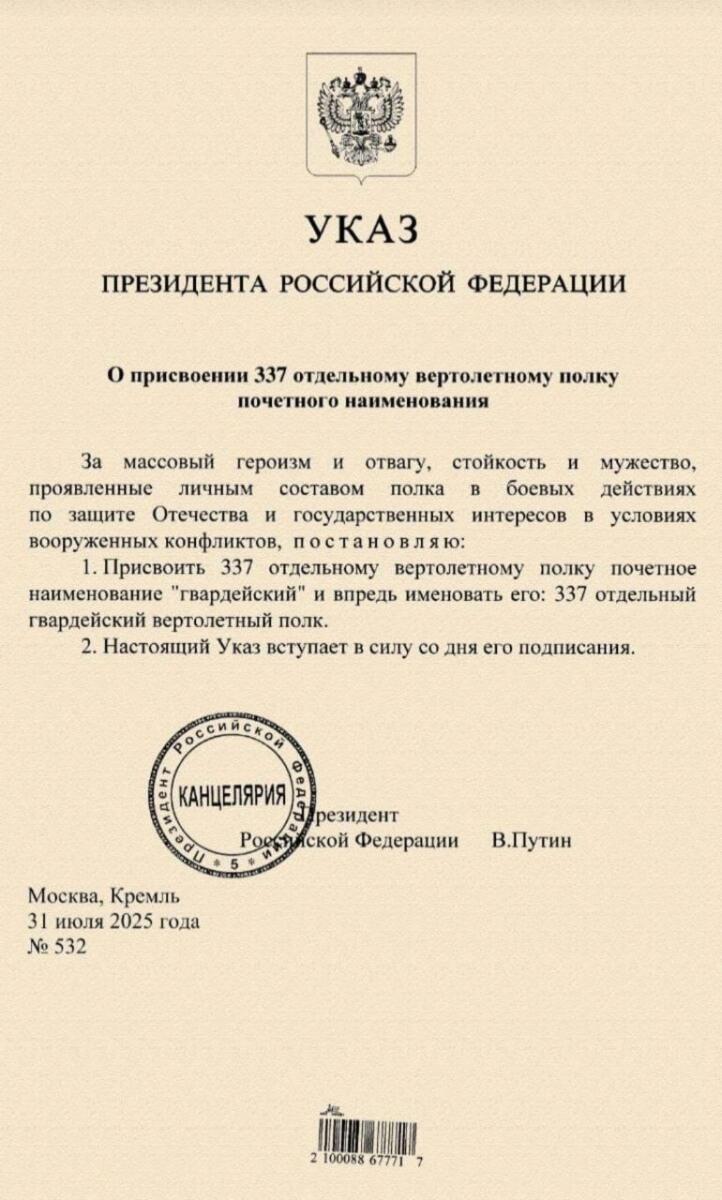 УКАЗ

ПРЕЗИДЕНТА РОССИЙСКОЙ ФЕДЕРАЦИИ

О присвоении 337 отдельному вертолетному полку почетного наименования

За массовый героизм и отвагу, стойкость и мужество, проявленные личным составом полка в боевых действиях по защите Отечества и государственных интересов в условиях вооруженных конфликтов, постановляю:

1. Присвоить 337 отдельному вертолетному полку почетное наименование "гвардейский" и впредь именовать его: 337 отдельный гвардейский вертолетный полк.

2. Настоящий Указ вступает в силу со дня его подписания.

Президент Российской Федерации КАНЦЕЛЯРИЯ 5

Президент
Российской Федерации В.Путин

Москва, Кремль
31 июля 2025 года
№ 532

2 100088 67771 7